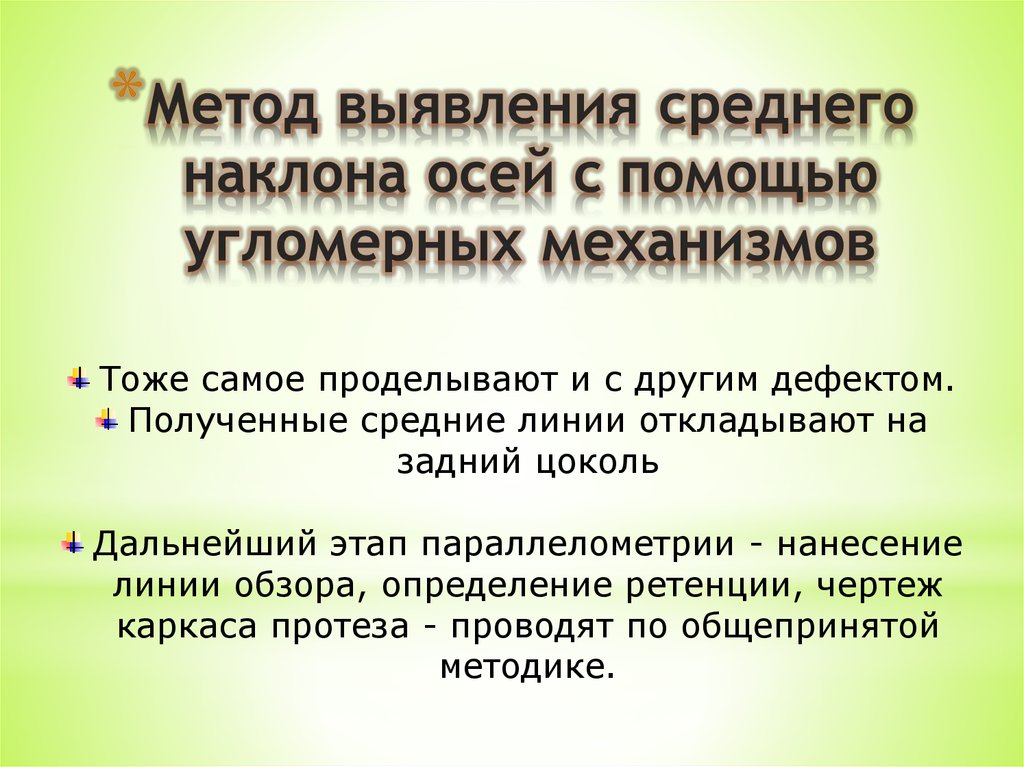 *Метод выявления среднего наклона осей с помощью угломерных механизмов

Тоже самое проделывают и с другим дефектом.
Полученные средние линии откладывают на задний цоколь

Дальнейший этап параллелометрии - нанесение линии обзора, определение ретенции, чертеж каркаса протеза - проводят по общепринятой методике.